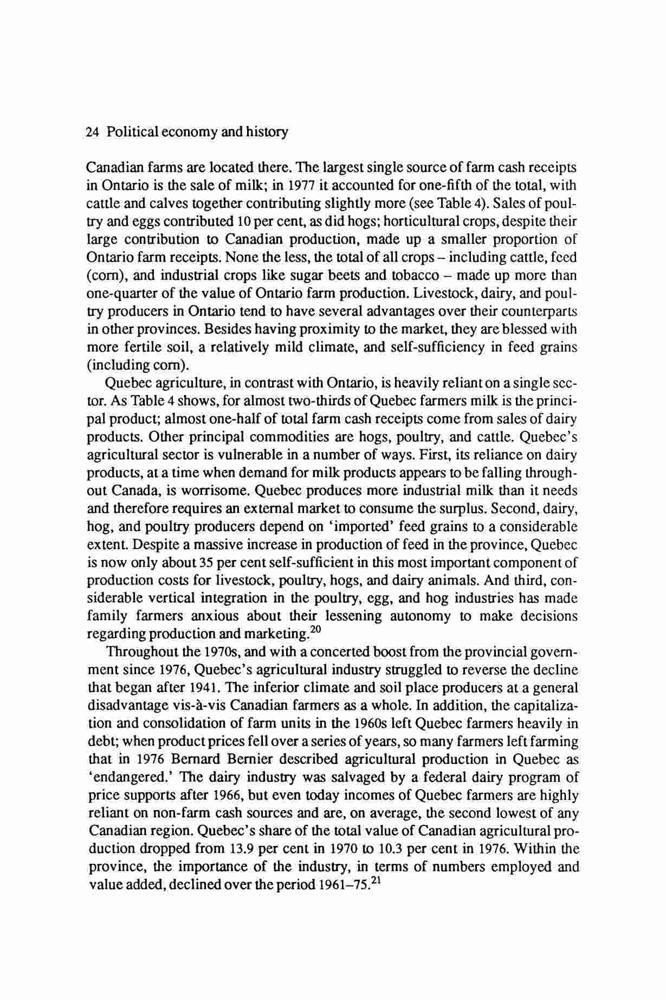 24 Political economy and history

Canadian farms are located there. The largest single source of farm cash receipts in Ontario is the sale of milk; in 1977 it accounted for one-fifth of the total, with cattle and calves together contributing slightly more (see Table 4). Sales of poultry and eggs contributed 10 per cent, as did hogs; horticultural crops, despite their large contribution to Canadian production, made up a smaller proportion of Ontario farm receipts. None the less, the total of all crops – including cattle, feed (corn), and industrial crops like sugar beets and tobacco – made up more than one-quarter of the value of Ontario farm production. Livestock, dairy, and poultry producers in Ontario tend to have several advantages over their counterparts in other provinces. Besides having proximity to the market, they are blessed with more fertile soil, a relatively mild climate, and self-sufficiency in feed grains (including corn).

Quebec agriculture, in contrast with Ontario, is heavily reliant on a single sector. As Table 4 shows, for almost two-thirds of Quebec farmers milk is the principal product; almost one-half of total farm cash receipts come from sales of dairy products. Other principal commodities are hogs, poultry, and cattle. Quebec's agricultural sector is vulnerable in a number of ways. First, its reliance on dairy products, at a time when demand for milk products appears to be falling throughout Canada, is worrisome. Quebec produces more industrial milk than it needs and therefore requires an external market to consume the surplus. Second, dairy, hog, and poultry producers depend on 'imported' feed grains to a considerable extent. Despite a massive increase in production of feed in the province, Quebec is now only about 35 per cent self-sufficient in this most important component of production costs for livestock, poultry, hogs, and dairy animals. And third, considerable vertical integration in the poultry, egg, and hog industries has made family farmers anxious about their lessening autonomy to make decisions regarding production and marketing.$^{20}$

Throughout the 1970s, and with a concerted boost from the provincial government since 1976, Quebec's agricultural industry struggled to reverse the decline that began after 1941. The inferior climate and soil place producers at a general disadvantage vis-à-vis Canadian farmers as a whole. In addition, the capitalization and consolidation of farm units in the 1960s left Quebec farmers heavily in debt; when product prices fell over a series of years, so many farmers left farming that in 1976 Bernard Bernier described agricultural production in Quebec as 'endangered.' The dairy industry was salvaged by a federal dairy program of price supports after 1966, but even today incomes of Quebec farmers are highly reliant on non-farm cash sources and are, on average, the second lowest of any Canadian region. Quebec's share of the total value of Canadian agricultural production dropped from 13.9 per cent in 1970 to 10.3 per cent in 1976. Within the province, the importance of the industry, in terms of numbers employed and value added, declined over the period 1961–75.$^{21}$